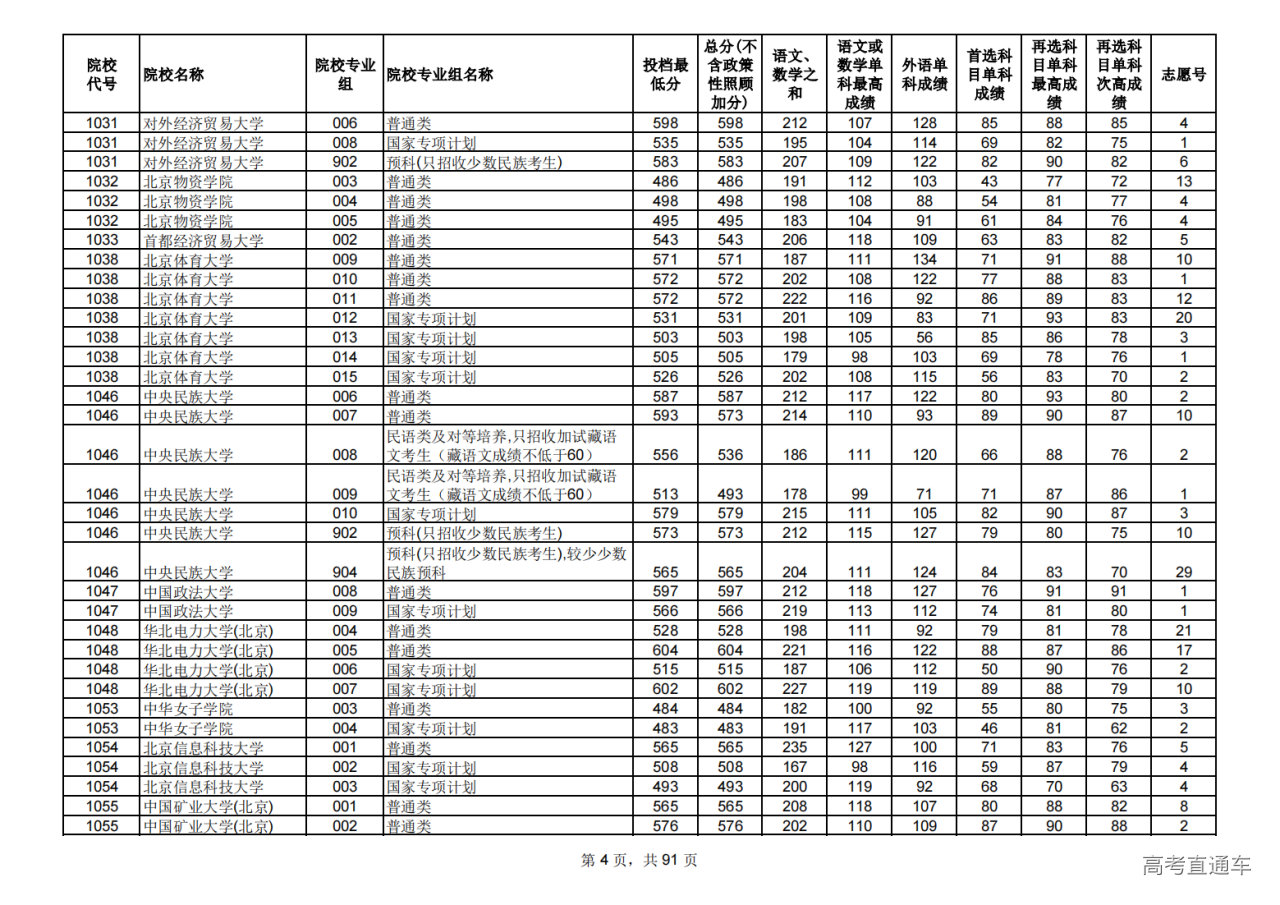 | 院校代号 | 院校名称 | 院校专业组 | 院校专业组名称 | 投档最低分 | 总分(不含政策性照顾加分) | 语文、数学之和 | 语文或数学单科最高成绩 | 外语单科成绩 | 首选科目单科成绩 | 再选科目单科最高成绩 | 再选科目单科次高成绩 | 志愿号 |
|---|---|---|---|---|---|---|---|---|---|---|---|---|
| 1031 | 对外经济贸易大学 | 006 | 普通类 | 598 | 598 | 212 | 107 | 128 | 85 | 88 | 85 | 4 |
| 1031 | 对外经济贸易大学 | 008 | 国家专项计划 | 535 | 535 | 195 | 104 | 114 | 69 | 82 | 75 | 1 |
| 1031 | 对外经济贸易大学 | 902 | 预科(只招收少数民族考生) | 583 | 583 | 207 | 109 | 122 | 82 | 90 | 82 | 6 |
| 1032 | 北京物资学院 | 003 | 普通类 | 486 | 486 | 191 | 112 | 103 | 43 | 77 | 72 | 13 |
| 1032 | 北京物资学院 | 004 | 普通类 | 498 | 498 | 198 | 108 | 88 | 54 | 81 | 77 | 4 |
| 1032 | 北京物资学院 | 005 | 普通类 | 495 | 495 | 183 | 104 | 91 | 61 | 84 | 76 | 4 |
| 1033 | 首都经济贸易大学 | 002 | 普通类 | 543 | 543 | 206 | 118 | 109 | 63 | 83 | 82 | 5 |
| 1038 | 北京体育大学 | 009 | 普通类 | 571 | 571 | 187 | 111 | 134 | 71 | 91 | 88 | 10 |
| 1038 | 北京体育大学 | 010 | 普通类 | 572 | 572 | 202 | 108 | 122 | 77 | 88 | 83 | 1 |
| 1038 | 北京体育大学 | 011 | 普通类 | 572 | 572 | 222 | 116 | 92 | 86 | 89 | 83 | 12 |
| 1038 | 北京体育大学 | 012 | 国家专项计划 | 531 | 531 | 201 | 109 | 83 | 71 | 93 | 83 | 20 |
| 1038 | 北京体育大学 | 013 | 国家专项计划 | 503 | 503 | 198 | 105 | 56 | 85 | 86 | 78 | 3 |
| 1038 | 北京体育大学 | 014 | 国家专项计划 | 505 | 505 | 179 | 98 | 103 | 69 | 78 | 76 | 1 |
| 1038 | 北京体育大学 | 015 | 国家专项计划 | 526 | 526 | 202 | 108 | 115 | 56 | 83 | 70 | 2 |
| 1046 | 中央民族大学 | 006 | 普通类 | 587 | 587 | 212 | 117 | 122 | 80 | 93 | 80 | 2 |
| 1046 | 中央民族大学 | 007 | 普通类 | 593 | 573 | 214 | 110 | 93 | 89 | 90 | 87 | 10 |
| 1046 | 中央民族大学 | 008 | 民语类及对等培养,只招收加试藏语文考生（藏语文成绩不低于60） | 556 | 536 | 186 | 111 | 120 | 66 | 88 | 76 | 2 |
| 1046 | 中央民族大学 | 009 | 民语类及对等培养,只招收加试藏语文考生（藏语文成绩不低于60） | 513 | 493 | 178 | 99 | 71 | 71 | 87 | 86 | 1 |
| 1046 | 中央民族大学 | 010 | 国家专项计划 | 579 | 579 | 215 | 111 | 105 | 82 | 90 | 87 | 3 |
| 1046 | 中央民族大学 | 902 | 预科(只招收少数民族考生) | 573 | 573 | 212 | 115 | 127 | 79 | 80 | 75 | 10 |
| 1046 | 中央民族大学 | 904 | 预科(只招收少数民族考生),较少少数民族预科 | 565 | 565 | 204 | 111 | 124 | 84 | 83 | 70 | 29 |
| 1047 | 中国政法大学 | 008 | 普通类 | 597 | 597 | 212 | 118 | 127 | 76 | 91 | 91 | 1 |
| 1047 | 中国政法大学 | 009 | 国家专项计划 | 566 | 566 | 219 | 113 | 112 | 74 | 81 | 80 | 1 |
| 1048 | 华北电力大学(北京) | 004 | 普通类 | 528 | 528 | 198 | 111 | 92 | 79 | 81 | 78 | 21 |
| 1048 | 华北电力大学(北京) | 005 | 普通类 | 604 | 604 | 221 | 116 | 122 | 88 | 87 | 86 | 17 |
| 1048 | 华北电力大学(北京) | 006 | 国家专项计划 | 515 | 515 | 187 | 106 | 112 | 50 | 90 | 76 | 2 |
| 1048 | 华北电力大学(北京) | 007 | 国家专项计划 | 602 | 602 | 227 | 119 | 119 | 89 | 88 | 79 | 10 |
| 1053 | 中华女子学院 | 003 | 普通类 | 484 | 484 | 182 | 100 | 92 | 55 | 80 | 75 | 3 |
| 1053 | 中华女子学院 | 004 | 国家专项计划 | 483 | 483 | 191 | 117 | 103 | 46 | 81 | 62 | 2 |
| 1054 | 北京信息科技大学 | 001 | 普通类 | 565 | 565 | 235 | 127 | 100 | 71 | 83 | 76 | 5 |
| 1054 | 北京信息科技大学 | 002 | 国家专项计划 | 508 | 508 | 167 | 98 | 116 | 59 | 87 | 79 | 4 |
| 1054 | 北京信息科技大学 | 003 | 国家专项计划 | 493 | 493 | 200 | 119 | 92 | 68 | 70 | 63 | 4 |
| 1055 | 中国矿业大学(北京) | 001 | 普通类 | 565 | 565 | 208 | 118 | 107 | 80 | 88 | 82 | 8 |
| 1055 | 中国矿业大学(北京) | 002 | 普通类 | 576 | 576 | 202 | 110 | 109 | 87 | 90 | 88 | 2 |

第 4 页，共 91 页

高考直通车